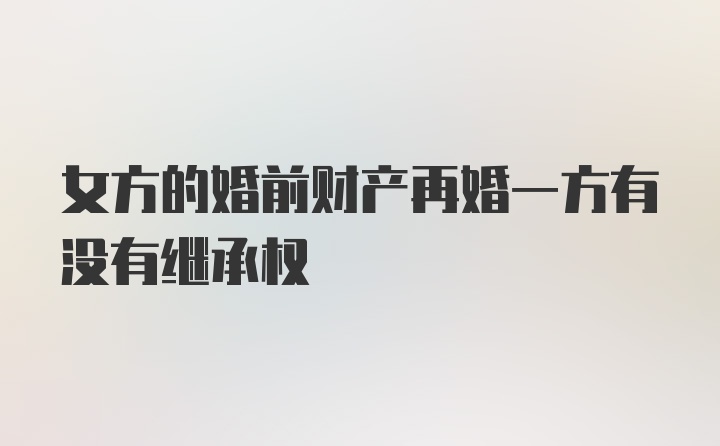 女方的婚前财产再婚一方有没有继承权